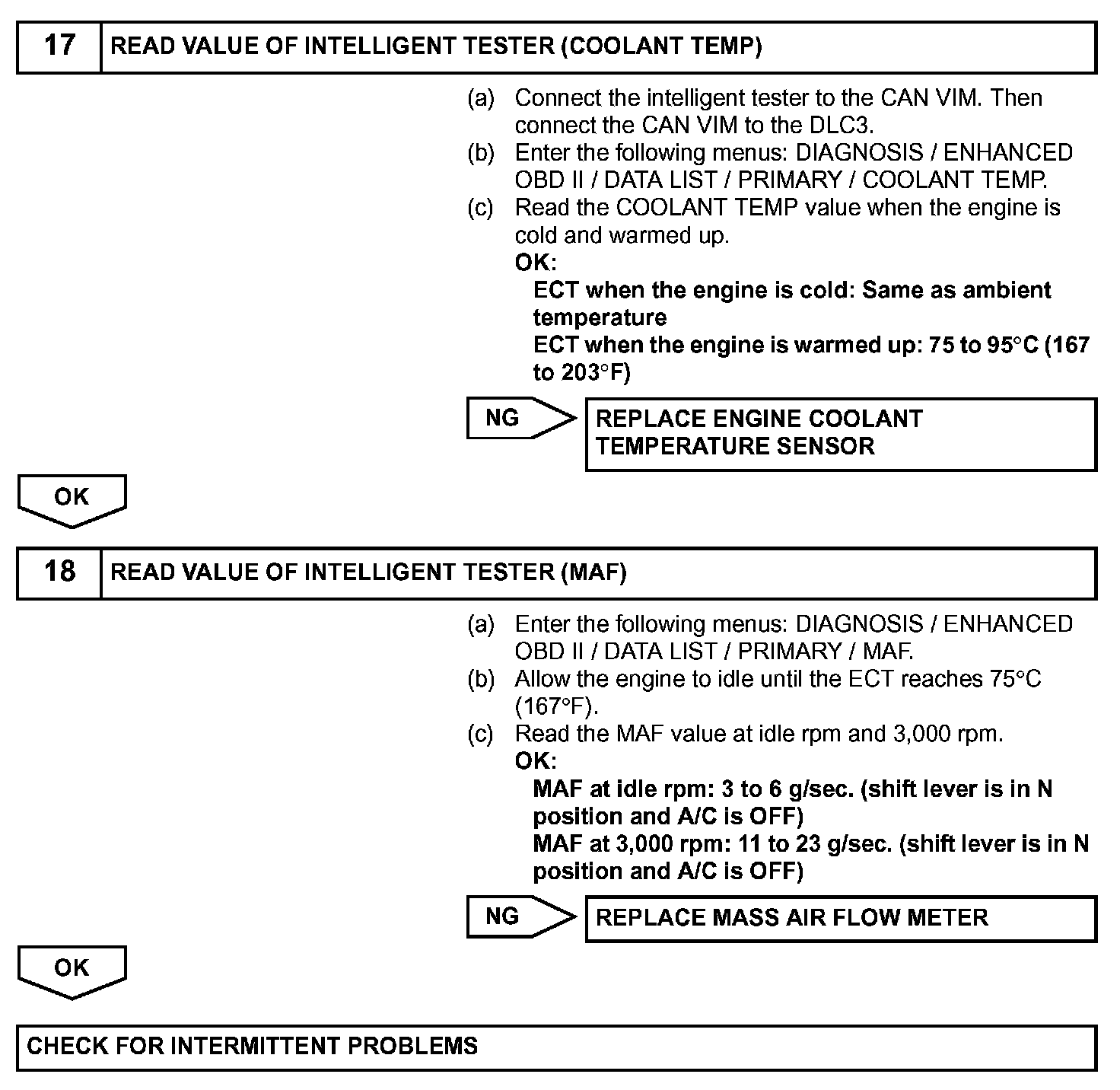 17 READ VALUE OF INTELLIGENT TESTER (COOLANT TEMP)

(a) Connect the intelligent tester to the CAN VIM. Then connect the CAN VIM to the DLC3.
(b) Enter the following menus: DIAGNOSIS / ENHANCED OBD II / DATA LIST / PRIMARY / COOLANT TEMP.
(c) Read the COOLANT TEMP value when the engine is cold and warmed up.
OK:
ECT when the engine is cold: Same as ambient temperature
ECT when the engine is warmed up: 75 to 95°C (167 to 203°F)

NG

REPLACE ENGINE COOLANT TEMPERATURE SENSOR

OK

18 READ VALUE OF INTELLIGENT TESTER (MAF)

(a) Enter the following menus: DIAGNOSIS / ENHANCED OBD II / DATA LIST / PRIMARY / MAF.
(b) Allow the engine to idle until the ECT reaches 75°C (167°F).
(c) Read the MAF value at idle rpm and 3,000 rpm.
OK:
MAF at idle rpm: 3 to 6 g/sec. (shift lever is in N position and A/C is OFF)
MAF at 3,000 rpm: 11 to 23 g/sec. (shift lever is in N position and A/C is OFF)

NG

REPLACE MASS AIR FLOW METER

OK

CHECK FOR INTERMITTENT PROBLEMS